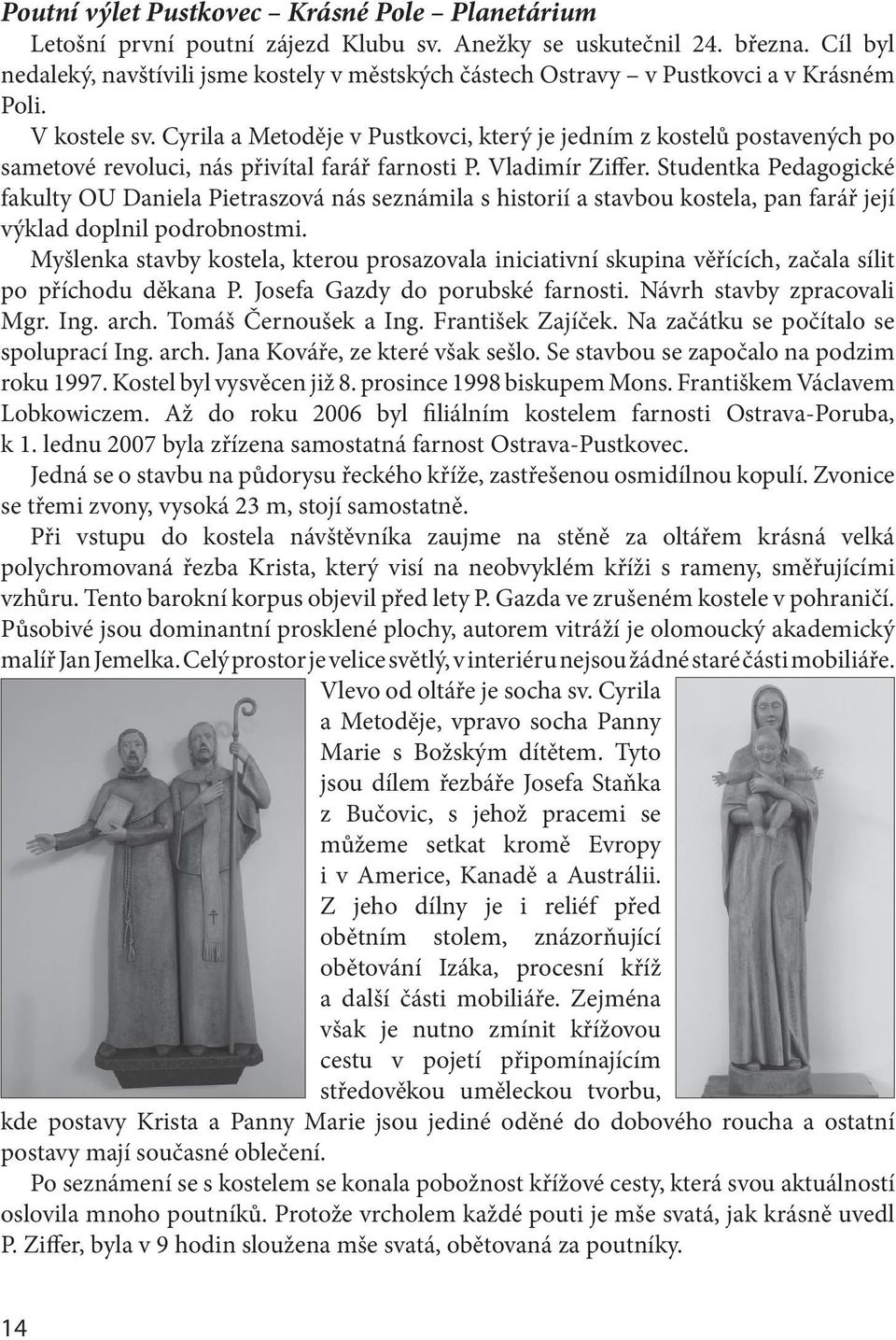 Poutní výlet Pustkovec – Krásné Pole – Planetárium

Letošní první poutní zájezd Klubu sv. Anežky se uskutečnil 24. března. Cíl byl nedaleký, navštívili jsme kostely v městských částech Ostravy – v Pustkovci a v Krásném Poli.

V kostele sv. Cyrila a Metoděje v Pustkovci, který je jedním z kostelů postavených po sametové revoluci, nás přivítal farář farnosti P. Vladimír Ziffer. Studentka Pedagogické fakulty OU Daniela Pietraszová nás seznámila s historií a stavbou kostela, pan farář její výklad doplnil podrobnostmi.

Myšlenka stavby kostela, kterou prosazovala iniciativní skupina věřících, začala sílit po příchodu děkana P. Josefa Gazdy do porubské farnosti. Návrh stavby zpracovali Mgr. Ing. arch. Tomáš Černoušek a Ing. František Zajíček. Na začátku se počítalo se spoluprací Ing. arch. Jana Kováře, ze které však sešlo. Se stavbou se započalo na podzim roku 1997. Kostel byl vysvěcen již 8. prosince 1998 biskupem Mons. Františkem Václavem Lobkowiczem. Až do roku 2006 byl filiálním kostelem farnosti Ostrava-Poruba, k 1. lednu 2007 byla zřízena samostatná farnost Ostrava-Pustkovec.

Jedná se o stavbu na půdorysu řeckého kříže, zastřešenou osmidílnou kopulí. Zvonice se třemi zvony, vysoká 23 m, stojí samostatně.

Při vstupu do kostela návštěvníka zaujme na stěně za oltářem krásná velká polychromovaná řezba Krista, který visí na neobvyklém kříži s rameny, směřujícími vzhůru. Tento barokní korpus objevil před lety P. Gazda ve zrušeném kostele v pohraničí. Působivé jsou dominantní prosklené plochy, autorem vitráží je olomoucký akademický malíř Jan Jemelka. Celý prostor je velice světlý, v interiéru nejsou žádné staré části mobiliáře.

Vlevo od oltáře je socha sv. Cyrila a Metoděje, vpravo socha Panny Marie s Božským dítětem. Tyto jsou dílem řezbáře Josefa Staňka z Bučovic, s jehož pracemi se můžeme setkat kromě Evropy i v Americe, Kanadě a Austrálii. Z jeho dílny je i reliéf před obětním stolem, znázorňující obětování Izáka, procesní kříž a další části mobiliáře. Zejména však je nutno zmínit křížovou cestu v pojetí připomínajícím středověkou uměleckou tvorbu, kde postavy Krista a Panny Marie jsou jediné oděné do dobového roucha a ostatní postavy mají současné oblečení.

Po seznámení se s kostelem se konala pobožnost křížové cesty, která svou aktuálností oslovila mnoho poutníků. Protože vrcholem každé pouti je mše svatá, jak krásně uvedl P. Ziffer, byla v 9 hodin sloužena mše svatá, obětovaná za poutníky.

14